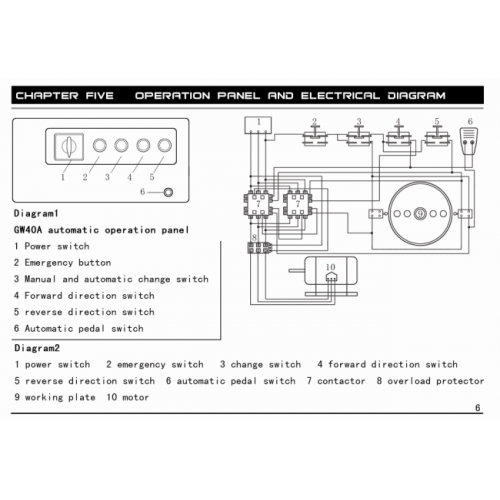 CHAPTER FIVE OPERATION PANEL AND ELECTRICAL DIAGRAM

1 2 3 4 5

6

1 2 3 4 5 6

7 7

9

8

10

Diagram1

GW40A automatic operation panel

1 Power switch

2 Emergency button

3 Manual and automatic change switch

4 Forward direction switch

5 reverse direction switch

6 Automatic pedal switch

Diagram2

1 power switch 2 emergency switch 3 change switch 4 forward direction switch 5 reverse direction switch 6 automatic pedal switch 7 contactor 8 overload protector 9 working plate 10 motor

6